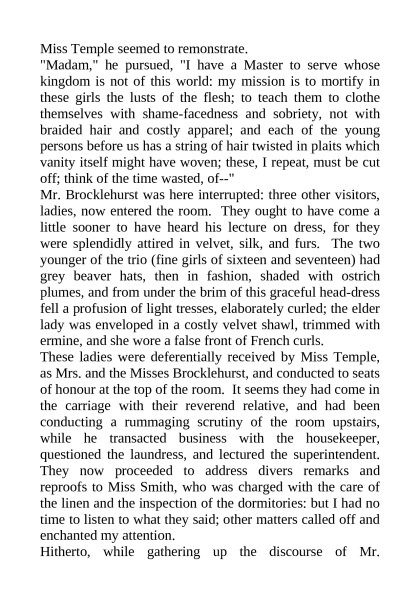 Miss Temple seemed to remonstrate.

"Madam," he pursued, "I have a Master to serve whose kingdom is not of this world: my mission is to mortify in these girls the lusts of the flesh; to teach them to clothe themselves with shame-facedness and sobriety, not with braided hair and costly apparel; and each of the young persons before us has a string of hair twisted in plaits which vanity itself might have woven; these, I repeat, must be cut off; think of the time wasted, of--"

Mr. Brocklehurst was here interrupted: three other visitors, ladies, now entered the room. They ought to have come a little sooner to have heard his lecture on dress, for they were splendidly attired in velvet, silk, and furs. The two younger of the trio (fine girls of sixteen and seventeen) had grey beaver hats, then in fashion, shaded with ostrich plumes, and from under the brim of this graceful head-dress fell a profusion of light tresses, elaborately curled; the elder lady was enveloped in a costly velvet shawl, trimmed with ermine, and she wore a false front of French curls.

These ladies were deferentially received by Miss Temple, as Mrs. and the Misses Brocklehurst, and conducted to seats of honour at the top of the room. It seems they had come in the carriage with their reverend relative, and had been conducting a rummaging scrutiny of the room upstairs, while he transacted business with the housekeeper, questioned the laundress, and lectured the superintendent. They now proceeded to address divers remarks and reproofs to Miss Smith, who was charged with the care of the linen and the inspection of the dormitories: but I had no time to listen to what they said; other matters called off and enchanted my attention.

Hitherto, while gathering up the discourse of Mr.